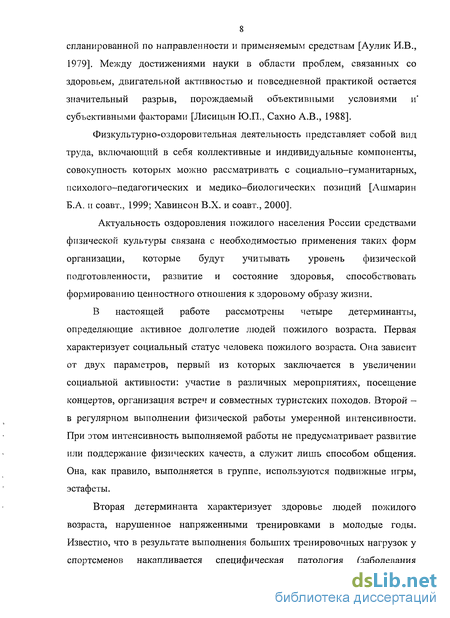 8

спланированной по направленности и применяемым средствам [Аулик И.В., 1979]. Между достижениями науки в области проблем, связанных со здоровьем, двигательной активностью и повседневной практикой остается значительный разрыв, порождаемый объективными условиями и субъективными факторами [Лисицын Ю.П., Сахно А.В., 1988].

Физкультурно-оздоровительная деятельность представляет собой вид труда, включающий в себя коллективные и индивидуальные компоненты, совокупность которых можно рассматривать с социально–гуманитарных, психолого–педагогических и медико–биологических позиций [Ашмарин Б.А. и соавт., 1999; Хавинсон В.Х. и соавт., 2000].

Актуальность оздоровления пожилого населения России средствами физической культуры связана с необходимостью применения таких форм организации, которые будут учитывать уровень физической подготовленности, развитие и состояние здоровья, способствовать формированию ценностного отношения к здоровому образу жизни.

В настоящей работе рассмотрены четыре детерминанты, определяющие активное долголетие людей пожилого возраста. Первая характеризует социальный статус человека пожилого возраста. Она зависит от двух параметров, первый из которых заключается в увеличении социальной активности: участие в различных мероприятиях, посещение концертов, организация встреч и совместных туристских походов. Второй – в регулярном выполнении физической работы умеренной интенсивности. При этом интенсивность выполняемой работы не предусматривает развитие или поддержание физических качеств, а служит лишь способом общения. Она, как правило, выполняется в группе, используются подвижные игры, эстафеты.

Вторая детерминанта характеризует здоровье людей пожилого возраста, нарушенное напряженными тренировками в молодые годы. Известно, что в результате выполнения больших тренировочных нагрузок у спортсменов накапливается специфическая патология (заболевания

dsLib.net
библиотека диссертаций